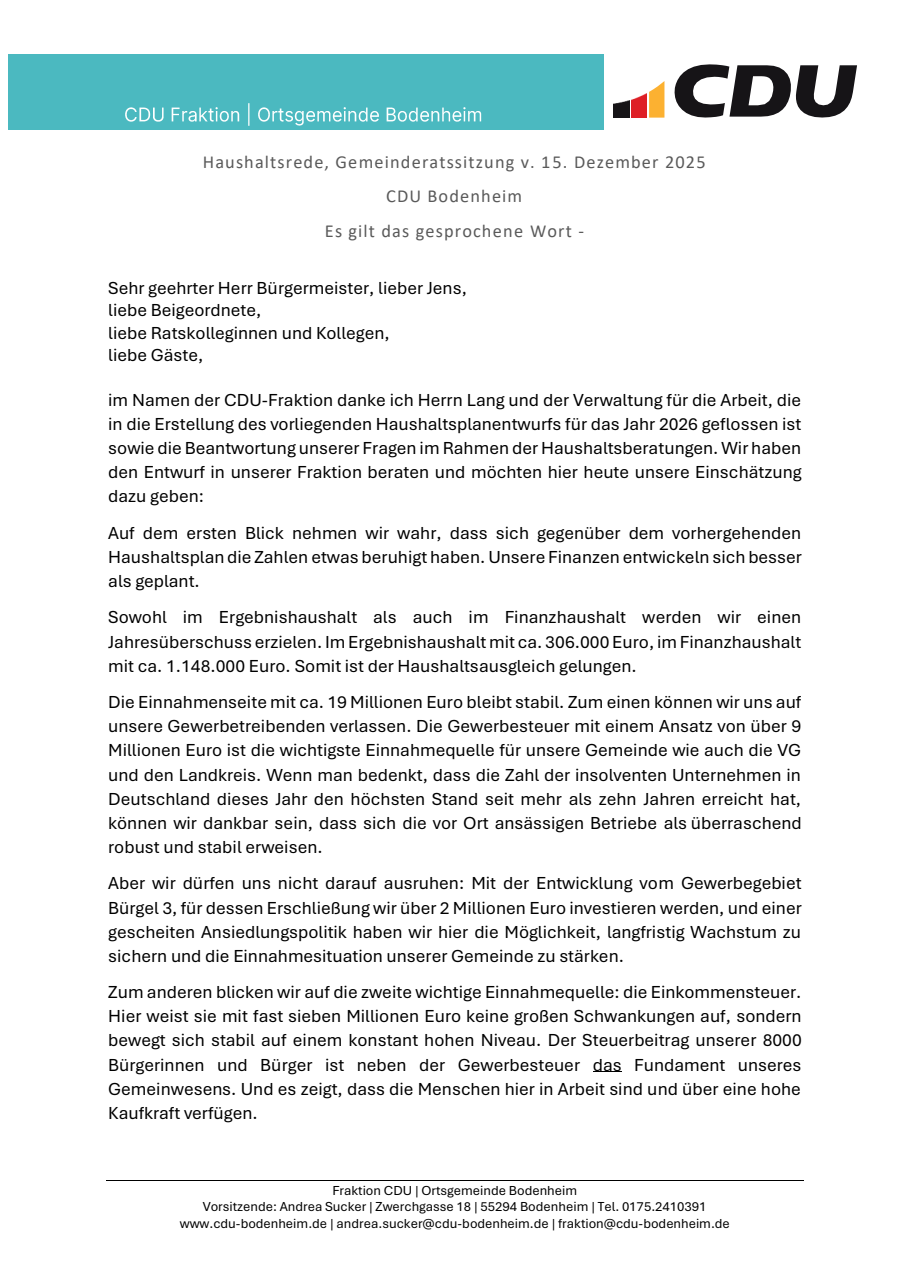 CDU Fraktion | Ortsgemeinde Bodenheim

CDU

Haushaltsrede, Gemeinderatssitzung v. 15. Dezember 2025

CDU Bodenheim

Es gilt das gesprochene Wort -

Sehr geehrter Herr Bürgermeister, lieber Jens,
liebe Beigeordnete,
liebe Ratskolleginnen und Kollegen,
liebe Gäste,

im Namen der CDU-Fraktion danke ich Herrn Lang und der Verwaltung für die Arbeit, die in die Erstellung des vorliegenden Haushaltsplanentwurfs für das Jahr 2026 geflossen ist sowie die Beantwortung unserer Fragen im Rahmen der Haushaltsberatungen. Wir haben den Entwurf in unserer Fraktion beraten und möchten hier heute unsere Einschätzung dazu geben:

Auf dem ersten Blick nehmen wir wahr, dass sich gegenüber dem vorhergehenden Haushaltsplan die Zahlen etwas beruhigt haben. Unsere Finanzen entwickeln sich besser als geplant.

Sowohl im Ergebnishaushalt als auch im Finanzhaushalt werden wir einen Jahresüberschuss erzielen. Im Ergebnishaushalt mit ca. 306.000 Euro, im Finanzhaushalt mit ca. 1.148.000 Euro. Somit ist der Haushaltsausgleich gelungen.

Die Einnahmenseite mit ca. 19 Millionen Euro bleibt stabil. Zum einen können wir uns auf unsere Gewerbetreibenden verlassen. Die Gewerbesteuer mit einem Ansatz von über 9 Millionen Euro ist die wichtigste Einnahmequelle für unsere Gemeinde wie auch die VG und den Landkreis. Wenn man bedenkt, dass die Zahl der insolventen Unternehmen in Deutschland dieses Jahr den höchsten Stand seit mehr als zehn Jahren erreicht hat, können wir dankbar sein, dass sich die vor Ort ansässigen Betriebe als überraschend robust und stabil erweisen.

Aber wir dürfen uns nicht darauf ausruhen: Mit der Entwicklung vom Gewerbegebiet Bürgel 3, für dessen Erschließung wir über 2 Millionen Euro investieren werden, und einer gescheiten Ansiedlungspolitik haben wir hier die Möglichkeit, langfristig Wachstum zu sichern und die Einnahmesituation unserer Gemeinde zu stärken.

Zum anderen blicken wir auf die zweite wichtige Einnahmequelle: die Einkommensteuer. Hier weist sie mit fast sieben Millionen Euro keine großen Schwankungen auf, sondern bewegt sich stabil auf einem konstant hohen Niveau. Der Steuerbeitrag unserer 8000 Bürgerinnen und Bürger ist neben der Gewerbesteuer das Fundament unseres Gemeinwesens. Und es zeigt, dass die Menschen hier in Arbeit sind und über eine hohe Kaufkraft verfügen.

Fraktion CDU | Ortsgemeinde Bodenheim
Vorsitzende: Andrea Sucker | Zwerchgasse 18 | 55294 Bodenheim | Tel. 0175.2410391
www.cdu-bodenheim.de | andrea.sucker@cdu-bodenheim.de | fraktion@cdu-bodenheim.de